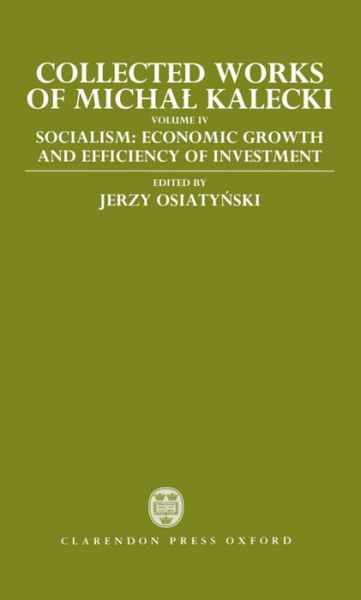 COLLECTED WORKS OF MICHAŁ KALECKI

VOLUME IV

SOCIALISM: ECONOMIC GROWTH AND EFFICIENCY OF INVESTMENT

EDITED BY

JERZY OSIATYŃSKI

CLARENDON PRESS OXFORD